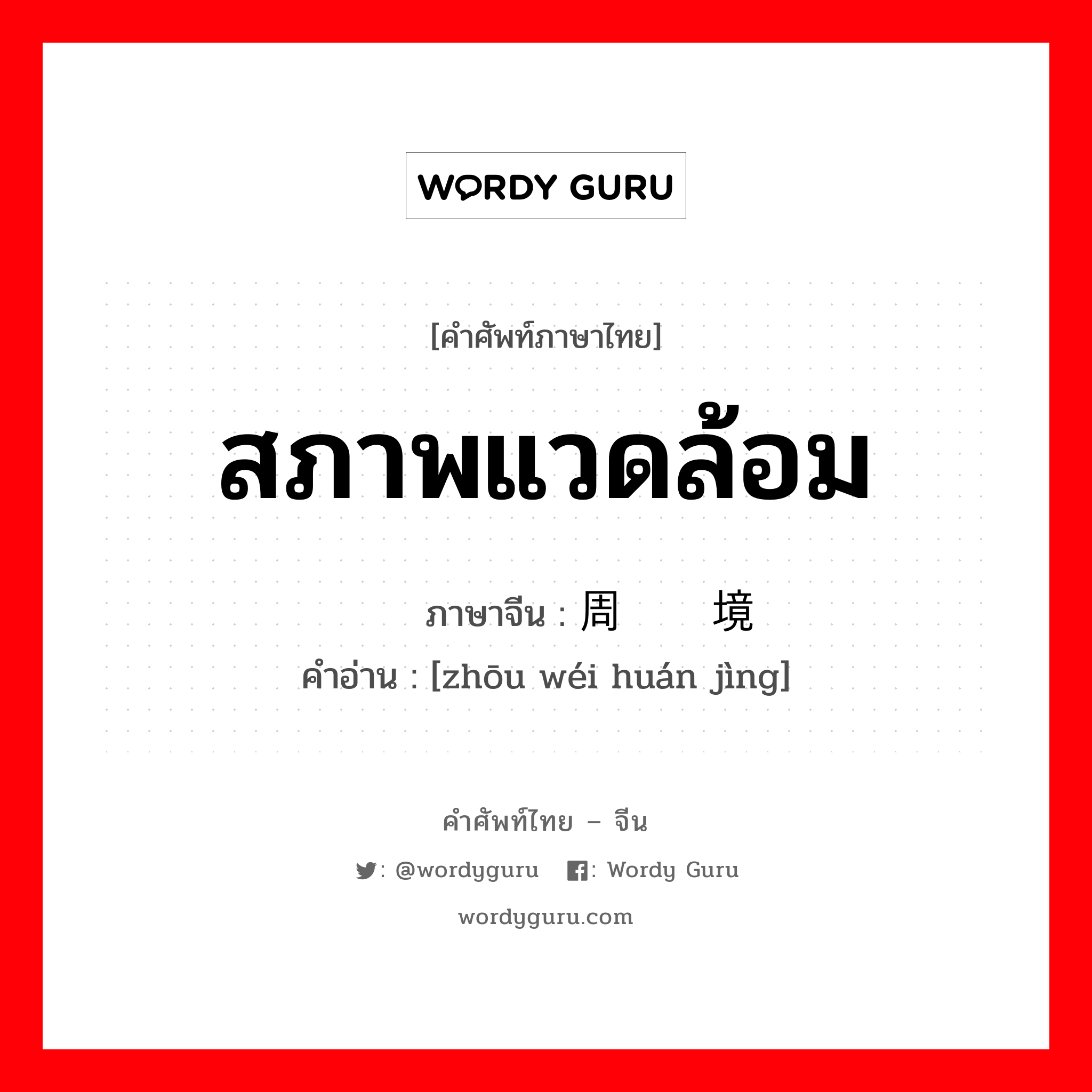 WORDY GURU

[คำศัพท์ภาษาไทย]

สภาพแวดล้อม

ภาษาจีน : 周  境

คำอ่าน : [zhōu wéi huán jìng]

คำศัพท์ไทย – จีน

: @wordyguru  : Wordy Guru

wordyguru.com